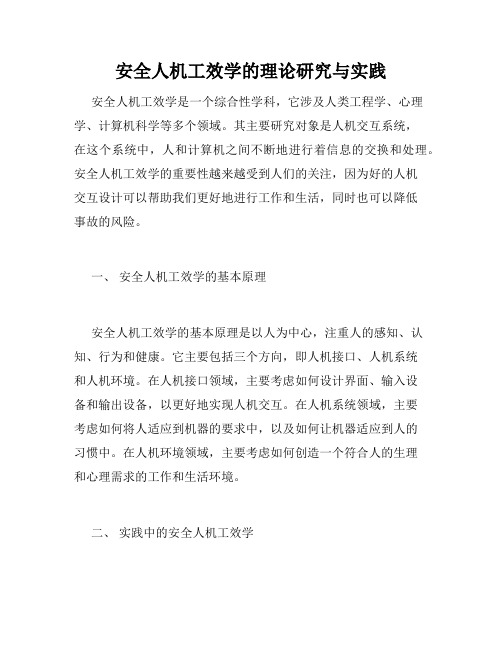 安全人机工效学的理论研究与实践

安全人机工效学是一个综合性学科，它涉及人类工程学、心理学、计算机科学等多个领域。其主要研究对象是人机交互系统，在这个系统中，人和计算机之间不断地进行着信息的交换和处理。安全人机工效学的重要性越来越受到人们的关注，因为好的人机交互设计可以帮助我们更好地进行工作和生活，同时也可以降低事故的风险。

一、 安全人机工效学的基本原理

安全人机工效学的基本原理是以人为中心，注重人的感知、认知、行为和健康。它主要包括三个方向，即人机接口、人机系统和人机环境。在人机接口领域，主要考虑如何设计界面、输入设备和输出设备，以更好地实现人机交互。在人机系统领域，主要考虑如何将人适应到机器的要求中，以及如何让机器适应到人的习惯中。在人机环境领域，主要考虑如何创造一个符合人的生理和心理需求的工作和生活环境。

二、 实践中的安全人机工效学